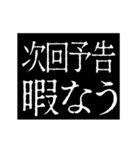 次回予告
暇なう